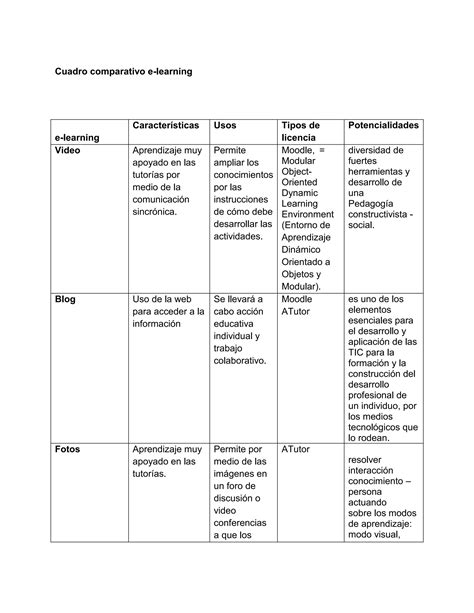 Cuadro comparativo e-learning

| e-learning | Características | Usos | Tipos de licencia | Potencialidades |
|---|---|---|---|---|
| Video | Aprendizaje muy apoyado en las tutorías por medio de la comunicación sincrónica. | Permite ampliar los conocimientos por las instrucciones de cómo debe desarrollar las actividades. | Moodle, = Modular Object-Oriented Dynamic Learning Environment (Entorno de Aprendizaje Dinámico Orientado a Objetos y Modular). | diversidad de fuertes herramientas y desarrollo de una Pedagogía constructivista - social. |
| Blog | Uso de la web para acceder a la información | Se llevará a cabo acción educativa individual y trabajo colaborativo. | Moodle ATutor | es uno de los elementos esenciales para el desarrollo y aplicación de las TIC para la formación y la construcción del desarrollo profesional de un individuo, por los medios tecnológicos que lo rodean. |
| Fotos | Aprendizaje muy apoyado en las tutorías. | Permite por medio de las imágenes en un foro de discusión o video conferencias a que los | ATutor | resolver interacción conocimiento – persona actuando sobre los modos de aprendizaje: modo visual, |